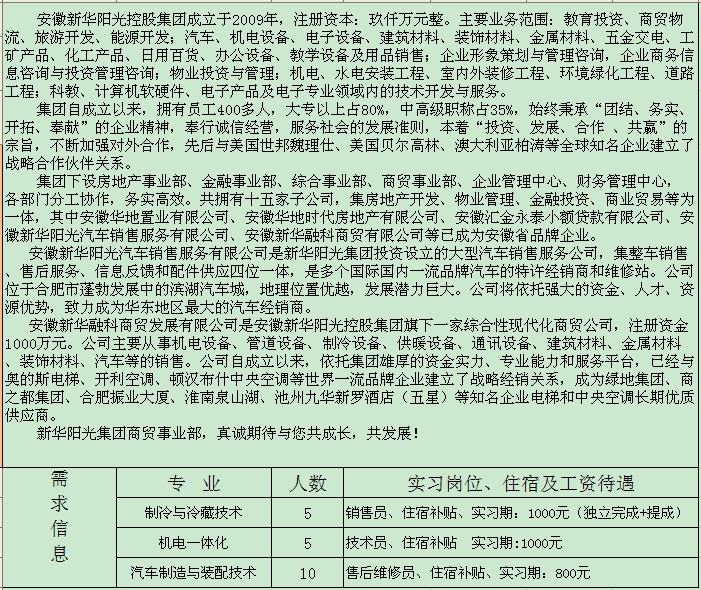 安徽新华阳光控股集团成立于2009年，注册资本：玖仟万元整。主要业务范围：教育投资、商贸物流、旅游开发、能源开发；汽车、机电设备、电子设备、建筑材料、装饰材料、金属材料、五金交电、工矿产品、化工产品、日用百货、办公设备、教学设备及用品销售；企业形象策划与管理咨询，企业商务信息咨询与投资管理咨询；物业投资与管理；机电、水电安装工程、室内外装修工程、环境绿化工程、道路工程；科教、计算机软硬件、电子产品及电子专业领域内的技术开发与服务。

集团自成立以来，拥有员工400多人，大专以上占80%，中高级职称占35%，始终秉承“团结、务实、开拓、奉献”的企业精神，奉行诚信经营，服务社会的发展准则，本着“投资、发展、合作 、共赢”的宗旨，不断加强对外合作，先后与美国世邦魏理仕、美国贝尔高林、澳大利亚柏涛等全球知名企业建立了战略合作伙伴关系。

集团下设房地产事业部、金融事业部、综合事业部、商贸事业部、企业管理中心、财务管理中心，各部门分工协作，务实高效。共拥有十五家子公司，集房地产开发、物业管理、金融投资、商业贸易等为一体，其中安徽华地置业有限公司、安徽华地时代房地产有限公司、安徽汇金永泰小额贷款有限公司、安徽新华阳光汽车销售服务有限公司、安徽新华融科商贸有限公司等已成为安徽省品牌企业。

安徽新华阳光汽车销售服务有限公司是新华阳光集团投资设立的大型汽车销售服务公司，集整车销售、售后服务、信息反馈和配件供应四位一体，是多个国际国内一流品牌汽车的特许经销商和维修站。公司位于合肥市蓬勃发展中的滨湖汽车城，地理位置优越，发展潜力巨大。公司将依托强大的资金、人才、资源优势，致力成为华东地区最大的汽车经销商。

安徽新华融科商贸发展有限公司是安徽新华阳光控股集团旗下一家综合性现代化商贸公司，注册资金1000万元。公司主要从事机电设备、管道设备、制冷设备、供暖设备、通讯设备、建筑材料、金属材料、装饰材料、汽车等的销售。公司自成立以来，依托集团雄厚的资金实力、专业能力和服务平台，已经与奥的斯电梯、开利空调、顿汉布什中央空调等世界一流品牌企业建立了战略经销关系，成为绿地集团、商之都集团、合肥振业大厦、淮南泉山湖、池州九华新罗酒店（五星）等知名企业电梯和中央空调长期优质供应商。

新华阳光集团商贸事业部，真诚期待与您共成长，共发展！

| 需求信息 | 专 业 | 人数 | 实习岗位、住宿及工资待遇 |
|---|---|---|---|
| | 制冷与冷藏技术 | 5 | 销售员、住宿补贴、实习期：1000元（独立完成+提成） |
| | 机电一体化 | 5 | 技术员、住宿补贴 实习期:1000元 |
| | 汽车制造与装配技术 | 10 | 售后维修员、住宿补贴、实习期：800元 |